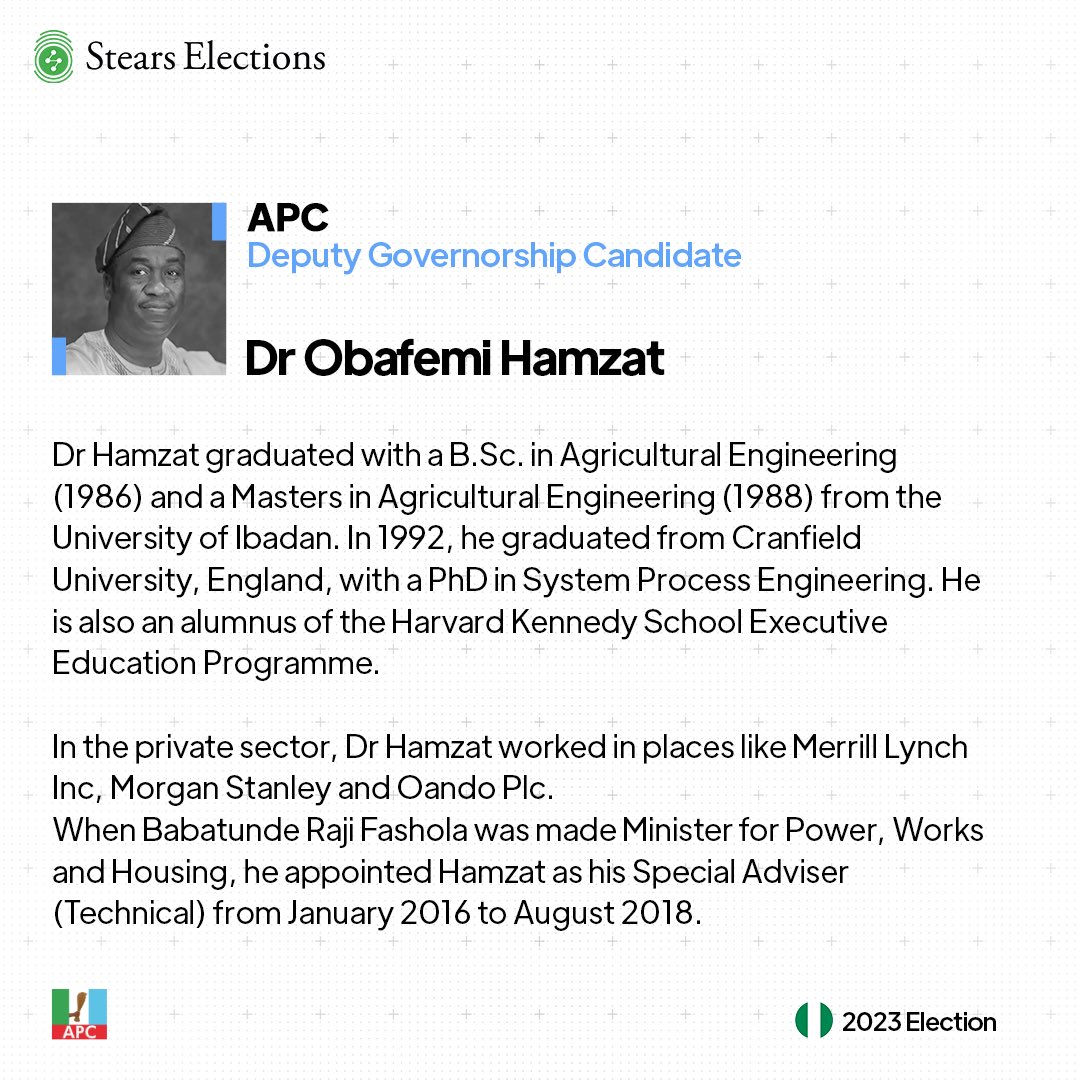 Stears Elections

APC
Deputy Governorship Candidate

Dr Obafemi Hamzat

Dr Hamzat graduated with a B.Sc. in Agricultural Engineering (1986) and a Masters in Agricultural Engineering (1988) from the University of Ibadan. In 1992, he graduated from Cranfield University, England, with a PhD in System Process Engineering. He is also an alumnus of the Harvard Kennedy School Executive Education Programme.

In the private sector, Dr Hamzat worked in places like Merrill Lynch Inc, Morgan Stanley and Oando Plc.
When Babatunde Raji Fashola was made Minister for Power, Works and Housing, he appointed Hamzat as his Special Adviser (Technical) from January 2016 to August 2018.

APC

2023 Election